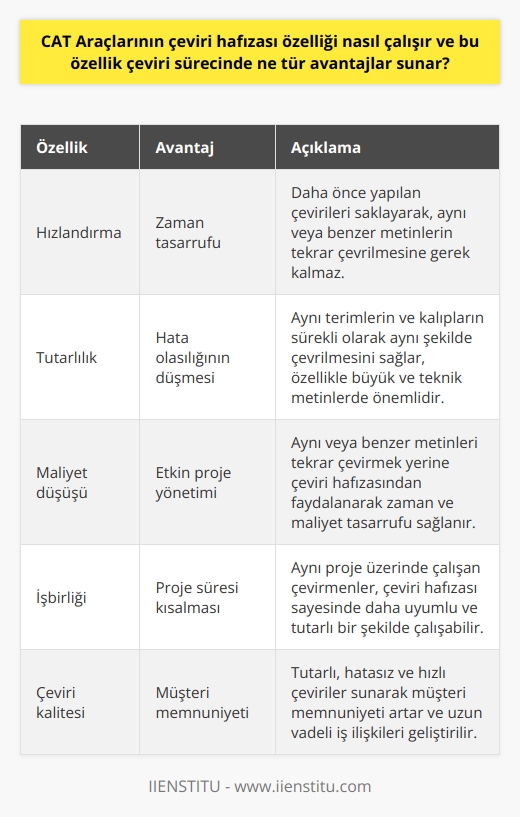 CAT Araçlarının çeviri hafızası özelliği nasıl çalışır ve bu özellik çeviri sürecinde ne tür avantajlar sunar?

| Özellik | Avantaj | Açıklama |
|---|---|---|
| Hızlandırma | Zaman tasarrufu | Daha önce yapılan çevirileri saklayarak, aynı veya benzer metinlerin tekrar çevrilmesine gerek kalmaz. |
| Tutarlılık | Hata olasılığının düşmesi | Aynı terimlerin ve kalıpların sürekli olarak aynı şekilde çevrilmesini sağlar, özellikle büyük ve teknik metinlerde önemlidir. |
| Maliyet düşüşü | Etkin proje yönetimi | Aynı veya benzer metinleri tekrar çevirmek yerine çeviri hafızasından faydalanarak zaman ve maliyet tasarrufu sağlanır. |
| İşbirliği | Proje süresi kısalması | Aynı proje üzerinde çalışan çevirmenler, çeviri hafızası sayesinde daha uyumlu ve tutarlı bir şekilde çalışabilir. |
| Çeviri kalitesi | Müşteri memnuniyeti | Tutarlı, hatasız ve hızlı çeviriler sunarak müşteri memnuniyeti artar ve uzun vadeli iş ilişkileri geliştirilir. |

IIENSTITU - www.iienstitu.com